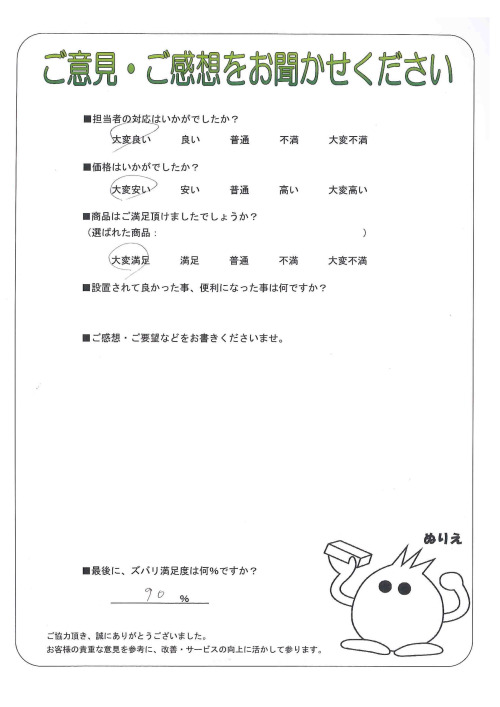 ご意見・ご感想をお聞かせください

■担当者の対応はいかがでしたか？
大変良い　良い　普通　不満　大変不満

■価格はいかがでしたか？
大変安い　安い　普通　高い　大変高い

■商品はご満足頂けましたでしょうか？
（選ばれた商品：　）
大変満足　満足　普通　不満　大変不満

■設置されて良かった事、便利になった事は何ですか？

■ご感想・ご要望などをお書きくださいませ。

ぬりえ

■最後に、ズバリ満足度は何%ですか？
90 %

ご協力頂き、誠にありがとうございました。
お客様の貴重な意見を参考に、改善・サービスの向上に活かして参ります。